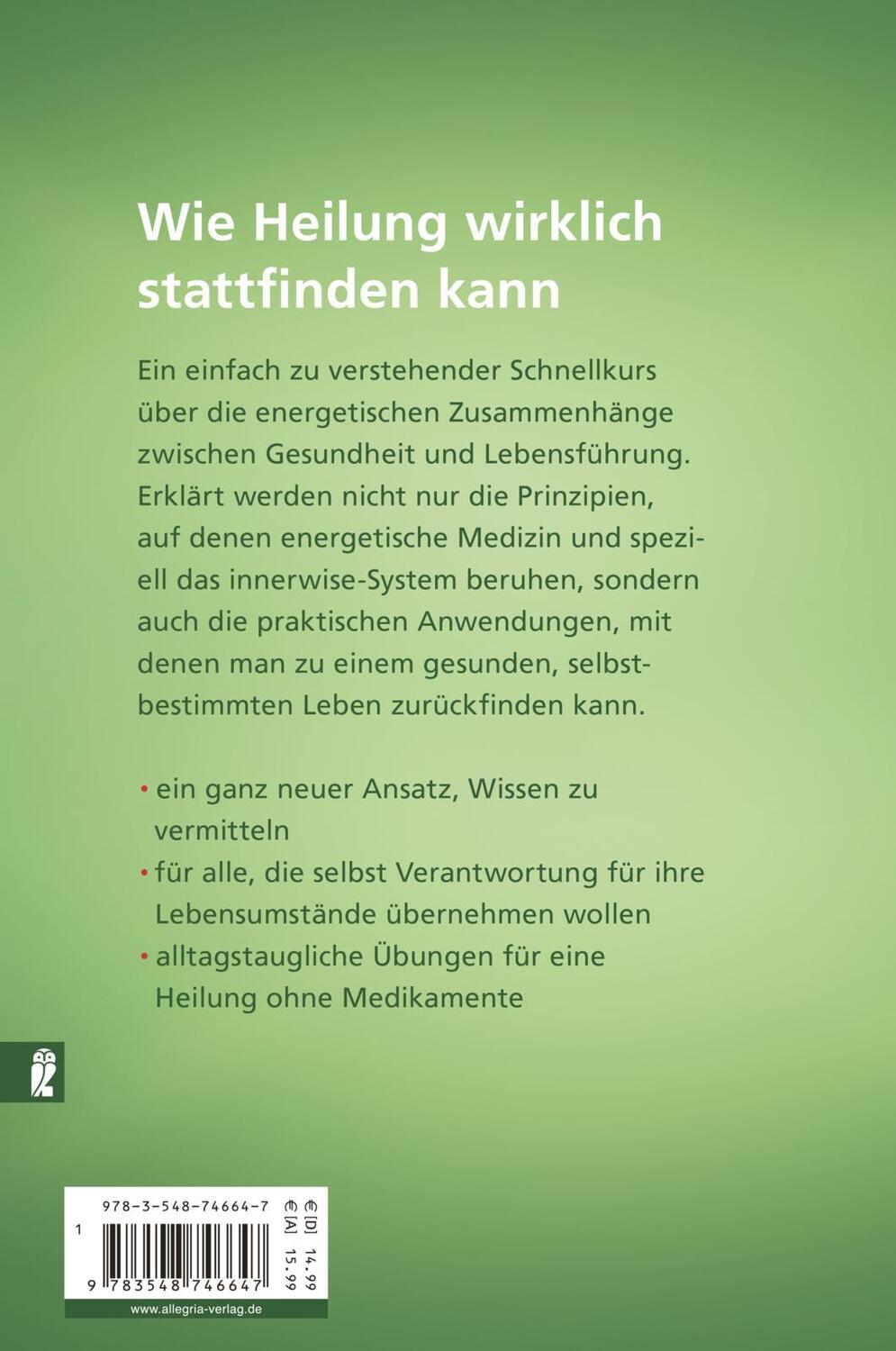 Wie Heilung wirklich stattfinden kann

Ein einfach zu verstehender Schnellkurs über die energetischen Zusammenhänge zwischen Gesundheit und Lebensführung. Erklärt werden nicht nur die Prinzipien, auf denen energetische Medizin und speziell das innerwise-System beruhen, sondern auch die praktischen Anwendungen, mit denen man zu einem gesunden, selbstbestimmten Leben zurückfinden kann.

• ein ganz neuer Ansatz, Wissen zu vermitteln
• für alle, die selbst Verantwortung für ihre Lebensumstände übernehmen wollen
• alltagstaugliche Übungen für eine Heilung ohne Medikamente

978-3-548-74664-7
1
9 783548 746647
€ [D] 14.99
€ [A] 15.99
www.allegria-verlag.de